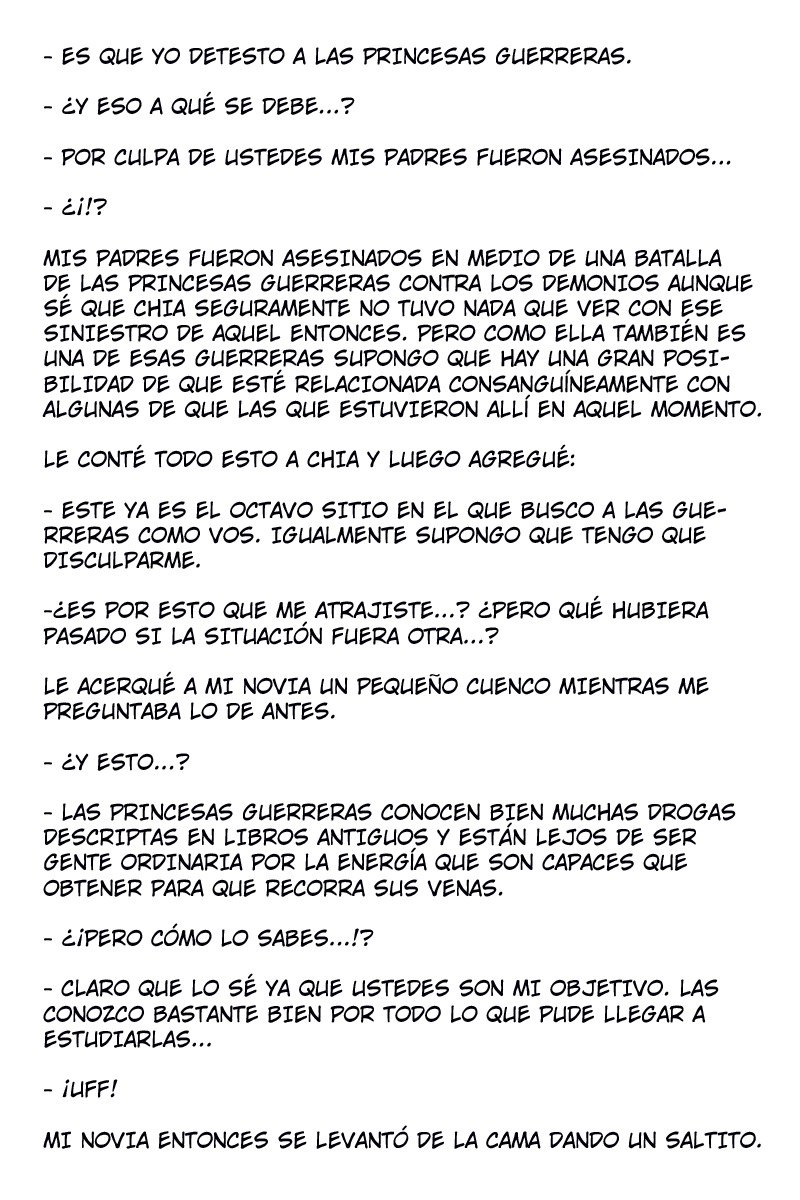 - ES QUE YO DETESTO A LAS PRINCESAS GUERRERAS.

- ¿Y ESO A QUÉ SE DEBE...?

- POR CULPA DE USTEDES MIS PADRES FUERON ASESINADOS...

- ¿¡!?

MIS PADRES FUERON ASESINADOS EN MEDIO DE UNA BATALLA DE LAS PRINCESAS GUERRERAS CONTRA LOS DEMONIOS AUNQUE SÉ QUE CHIA SEGURAMENTE NO TUVO NADA QUE VER CON ESE SINIESTRO DE AQUEL ENTONCES. PERO COMO ELLA TAMBIÉN ES UNA DE ESAS GUERRERAS SUPONGO QUE HAY UNA GRAN POSIBILIDAD DE QUE ESTÉ RELACIONADA CONSANGUÍNEAMENTE CON ALGUNAS DE QUE LAS QUE ESTUVIERON ALLÍ EN AQUEL MOMENTO.

LE CONTÉ TODO ESTO A CHIA Y LUEGO AGREGUÉ:

- ESTE YA ES EL OCTAVO SITIO EN EL QUE BUSCO A LAS GUERRERAS COMO VOS. IGUALMENTE SUPONGO QUE TENGO QUE DISCULPARME.

-¿ES POR ESTO QUE ME ATRAJISTE...? ¿PERO QUÉ HUBIERA PASADO SI LA SITUACIÓN FUERA OTRA...?

LE ACERQUÉ A MI NOVIA UN PEQUEÑO CUENCO MIENTRAS ME PREGUNTABA LO DE ANTES.

- ¿Y ESTO...?

- LAS PRINCESAS GUERRERAS CONOCEN BIEN MUCHAS DROGAS DESCRIPTAS EN LIBROS ANTIGUOS Y ESTÁN LEJOS DE SER GENTE ORDINARIA POR LA ENERGÍA QUE SON CAPACES QUE OBTENER PARA QUE RECORRA SUS VENAS.

- ¿¡PERO CÓMO LO SABES...!?

- CLARO QUE LO SÉ YA QUE USTEDES SON MI OBJETIVO. LAS CONOZCO BASTANTE BIEN POR TODO LO QUE PUDE LLEGAR A ESTUDIARLAS...

- ¡UFF!

MI NOVIA ENTONCES SE LEVANTÓ DE LA CAMA DANDO UN SALTITO.